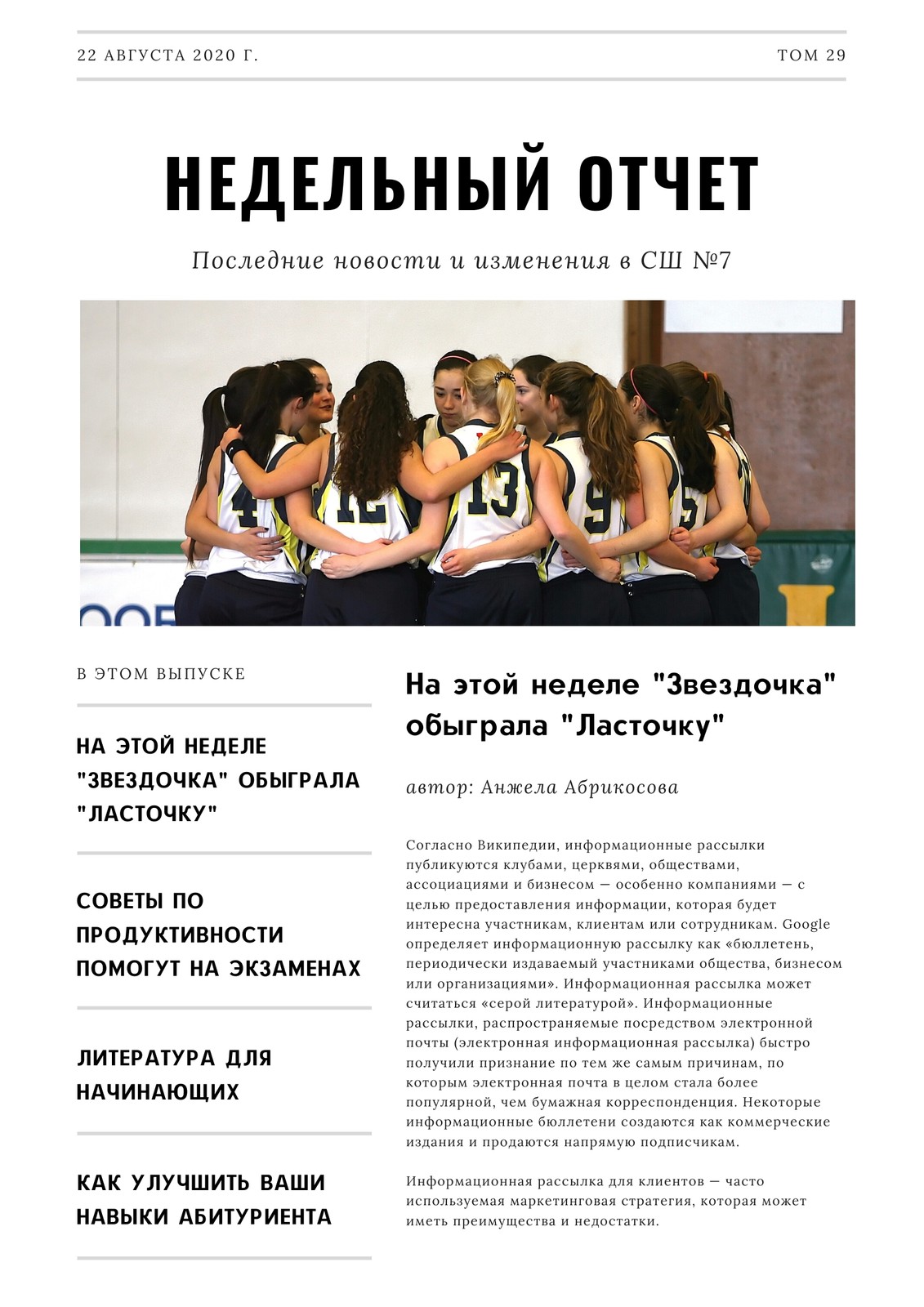 22 АВГУСТА 2020 Г.

ТОМ 29

НЕДЕЛЬНЫЙ ОТЧЕТ

Последние новости и изменения в СШ №7

В ЭТОМ ВЫПУСКЕ

НА ЭТОЙ НЕДЕЛЕ "ЗВЕЗДОЧКА" ОБЫГРАЛА "ЛАСТОЧКУ"

СОВЕТЫ ПО ПРОДУКТИВНОСТИ ПОМОГУТ НА ЭКЗАМЕНАХ

ЛИТЕРАТУРА ДЛЯ НАЧИНАЮЩИХ

КАК УЛУЧШИТЬ ВАШИ НАВЫКИ АБИТУРИЕНТА

На этой неделе "Звездочка" обыграла "Ласточку"

автор: Анжела Абрикосова

Согласно Википедии, информационные рассылки публикуются клубами, церквями, обществами, ассоциациями и бизнесом — особенно компаниями — с целью предоставления информации, которая будет интересна участникам, клиентам или сотрудникам. Google определяет информационную рассылку как «бюллетень, периодически издаваемый участниками общества, бизнесом или организациями». Информационная рассылка может считаться «серой литературой». Информационные рассылки, распространяемые посредством электронной почты (электронная информационная рассылка) быстро получили признание по тем же самым причинам, по которым электронная почта в целом стала более популярной, чем бумажная корреспонденция. Некоторые информационные бюллетени создаются как коммерческие издания и продаются напрямую подписчикам.

Информационная рассылка для клиентов — часто используемая маркетинговая стратегия, которая может иметь преимущества и недостатки.